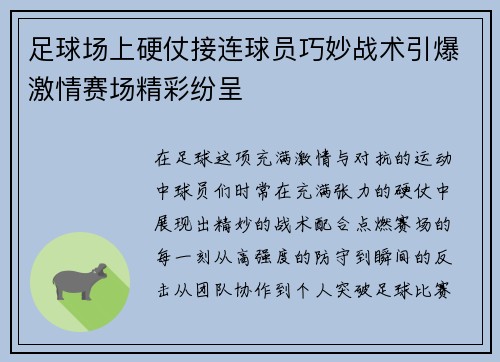 足球场上硬仗接连球员巧妙战术引爆激情赛场精彩纷呈

在足球这项充满激情与对抗的运动中球员们时常在充满张力的硬仗中展现出精妙的战术配合点燃赛场的每一刻从高强度的防守到瞬间的反击从团队协作到个人突破足球比赛